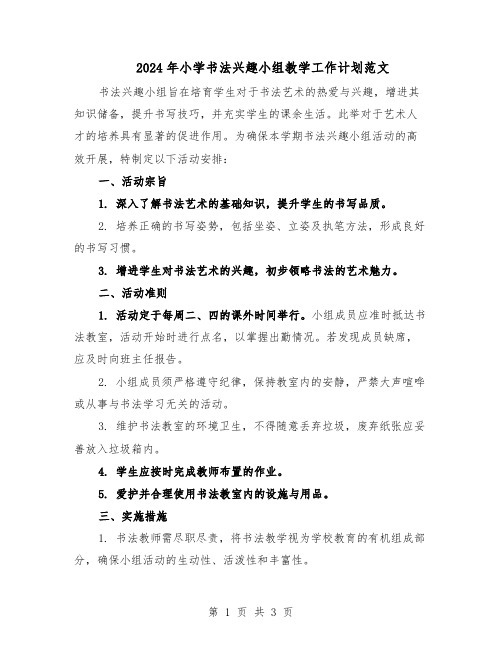 2024年小学书法兴趣小组教学工作计划范文

书法兴趣小组旨在培育学生对于书法艺术的热爱与兴趣，增进其知识储备，提升书写技巧，并充实学生的课余生活。此举对于艺术人才的培养具有显著的促进作用。为确保本学期书法兴趣小组活动的高效开展，特制定以下活动安排：

一、活动宗旨

1. 深入了解书法艺术的基础知识，提升学生的书写品质。

2. 培养正确的书写姿势，包括坐姿、立姿及执笔方法，形成良好的书写习惯。

3. 增进学生对书法艺术的兴趣，初步领略书法的艺术魅力。

二、活动准则

1. 活动定于每周二、四的课外时间举行。小组成员应准时抵达书法教室，活动开始时进行点名，以掌握出勤情况。若发现成员缺席，应及时向班主任报告。

2. 小组成员须严格遵守纪律，保持教室内的安静，严禁大声喧哗或从事与书法学习无关的活动。

3. 维护书法教室的环境卫生，不得随意丢弃垃圾，废弃纸张应妥善放入垃圾箱内。

4. 学生应按时完成教师布置的作业。

5. 爱护并合理使用书法教室内的设施与用品。

三、实施措施

1. 书法教师需尽职尽责，将书法教学视为学校教育的有机组成部分，确保小组活动的生动性、活泼性和丰富性。

第 1 页 共 3 页